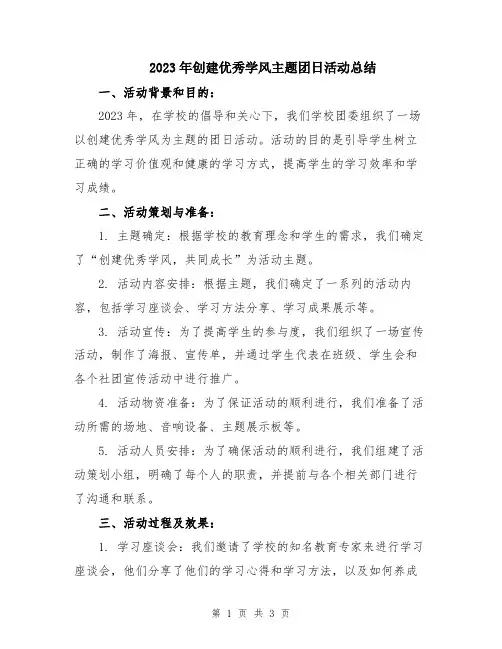 2023年创建优秀学风主题团日活动总结

一、活动背景和目的：

2023年，在学校的倡导和关心下，我们学校团委组织了一场以创建优秀学风为主题的团日活动。活动的目的是引导学生树立正确的学习价值观和健康的学习方式，提高学生的学习效率和学习成绩。

二、活动策划与准备：

1. 主题确定：根据学校的教育理念和学生的需求，我们确定了“创建优秀学风，共同成长”为活动主题。

2. 活动内容安排：根据主题，我们确定了一系列的活动内容，包括学习座谈会、学习方法分享、学习成果展示等。

3. 活动宣传：为了提高学生的参与度，我们组织了一场宣传活动，制作了海报、宣传单，并通过学生代表在班级、学生会和各个社团宣传活动中进行推广。

4. 活动物资准备：为了保证活动的顺利进行，我们准备了活动所需的场地、音响设备、主题展示板等。

5. 活动人员安排：为了确保活动的顺利进行，我们组建了活动策划小组，明确了每个人的职责，并提前与各个相关部门进行了沟通和联系。

三、活动过程及效果：

1. 学习座谈会：我们邀请了学校的知名教育专家来进行学习座谈会，他们分享了他们的学习心得和学习方法，以及如何养成

第 1 页 共 3 页